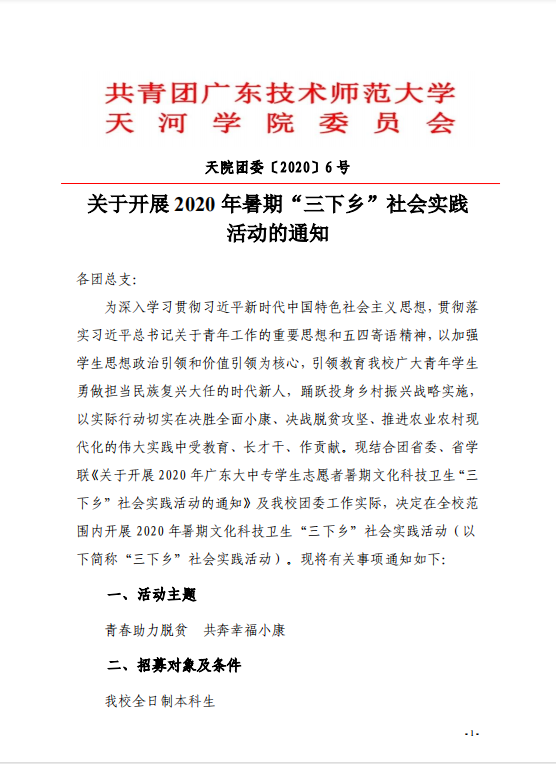 共青团广东技术师范大学
天河学院委员会

天院团委〔2020〕6号

关于开展2020年暑期“三下乡”社会实践活动的通知

各团总支：

为深入学习贯彻习近平新时代中国特色社会主义思想，贯彻落实习近平总书记关于青年工作的重要思想和五四寄语精神，以加强学生思想政治引领和价值引领为核心，引领教育我校广大青年学生勇做担当民族复兴大任的时代新人，踊跃投身乡村振兴战略实施，以实际行动切实在决胜全面小康、决战脱贫攻坚、推进农业农村现代化的伟大实践中受教育、长才干、作贡献。现结合团省委、省学联《关于开展2020年广东大中专学生志愿者暑期文化科技卫生“三下乡”社会实践活动的通知》及我校团委工作实际，决定在全校范围内开展2020年暑期文化科技卫生“三下乡”社会实践活动（以下简称“三下乡”社会实践活动）。现将有关事项通知如下：

一、活动主题

青春助力脱贫　共奔幸福小康

二、招募对象及条件

我校全日制本科生

-1-